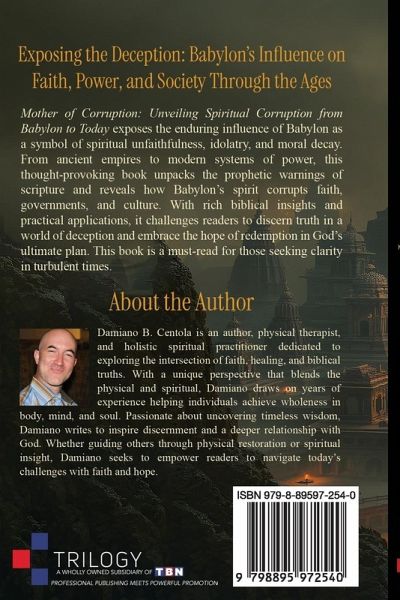 Exposing the Deception: Babylon's Influence on Faith, Power, and Society Through the Ages

Mother of Corruption: Unveiling Spiritual Corruption from Babylon to Today exposes the enduring influence of Babylon as a symbol of spiritual unfaithfulness, idolatry, and moral decay. From ancient empires to modern systems of power, this thought-provoking book unpacks the prophetic warnings of scripture and reveals how Babylon's spirit corrupts faith, governments, and culture. With rich biblical insights and practical applications, it challenges readers to discern truth in a world of deception and embrace the hope of redemption in God's ultimate plan. This book is a must-read for those seeking clarity in turbulent times.

About the Author

Damiano B. Centola is an author, physical therapist, and holistic spiritual practitioner dedicated to exploring the intersection of faith, healing, and biblical truths. With a unique perspective that blends the physical and spiritual, Damiano draws on years of experience helping individuals achieve wholeness in body, mind, and soul. Passionate about uncovering timeless wisdom, Damiano writes to inspire discernment and a deeper relationship with God. Whether guiding others through physical restoration or spiritual insight, Damiano seeks to empower readers to navigate today's challenges with faith and hope.

ISBN 979-8-89597-254-0

9 798895 972540

TRILOGY
A WHOLLY OWNED SUBSIDIARY OF TBN
PROFESSIONAL PUBLISHING MEETS POWERFUL PROMOTION